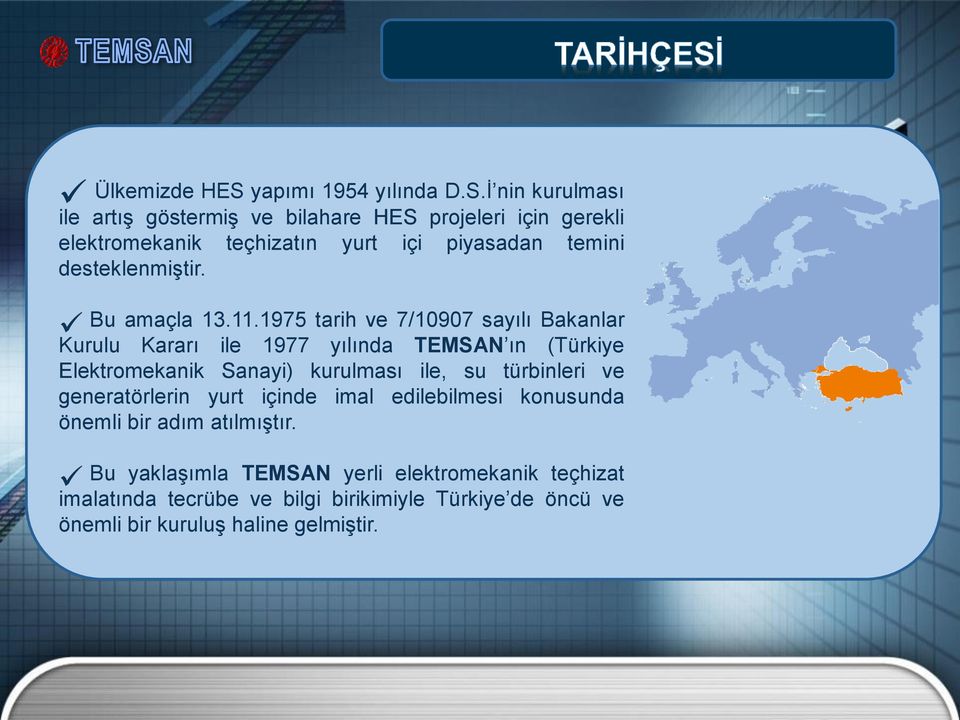 TEMSAN

TARİHÇESİ

✓ Ülkemizde HES yapımı 1954 yılında D.S.İ'nin kurulması ile artış göstermiş ve bilahare HES projeleri için gerekli elektromekanik teçhizatın yurt içi piyasadan temini desteklenmiştir.

✓ Bu amaçla 13.11.1975 tarih ve 7/10907 sayılı Bakanlar Kurulu Kararı ile 1977 yılında TEMSAN'ın (Türkiye Elektromekanik Sanayi) kurulması ile, su türbinleri ve generatörlerin yurt içinde imal edilebilmesi konusunda önemli bir adım atılmıştır.

✓ Bu yaklaşımla TEMSAN yerli elektromekanik teçhizat imalatında tecrübe ve bilgi birikimiyle Türkiye'de öncü ve önemli bir kuruluş haline gelmiştir.